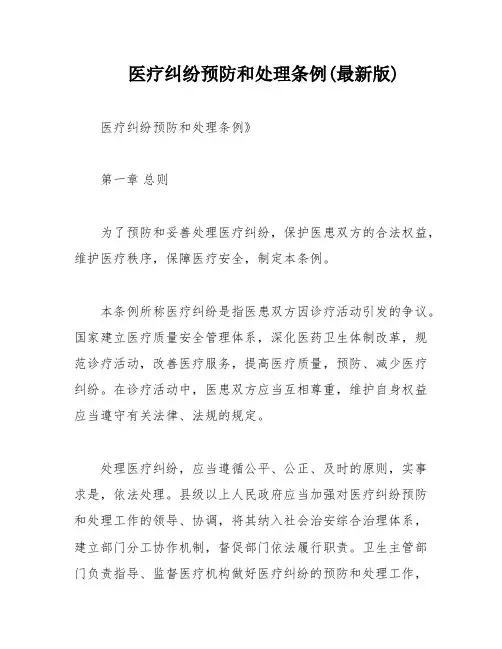 医疗纠纷预防和处理条例(最新版)

医疗纠纷预防和处理条例》

第一章 总则

为了预防和妥善处理医疗纠纷，保护医患双方的合法权益，维护医疗秩序，保障医疗安全，制定本条例。

本条例所称医疗纠纷是指医患双方因诊疗活动引发的争议。国家建立医疗质量安全管理体系，深化医药卫生体制改革，规范诊疗活动，改善医疗服务，提高医疗质量，预防、减少医疗纠纷。在诊疗活动中，医患双方应当互相尊重，维护自身权益应当遵守有关法律、法规的规定。

处理医疗纠纷，应当遵循公平、公正、及时的原则，实事求是，依法处理。县级以上人民政府应当加强对医疗纠纷预防和处理工作的领导、协调，将其纳入社会治安综合治理体系，建立部门分工协作机制，督促部门依法履行职责。卫生主管部门负责指导、监督医疗机构做好医疗纠纷的预防和处理工作，